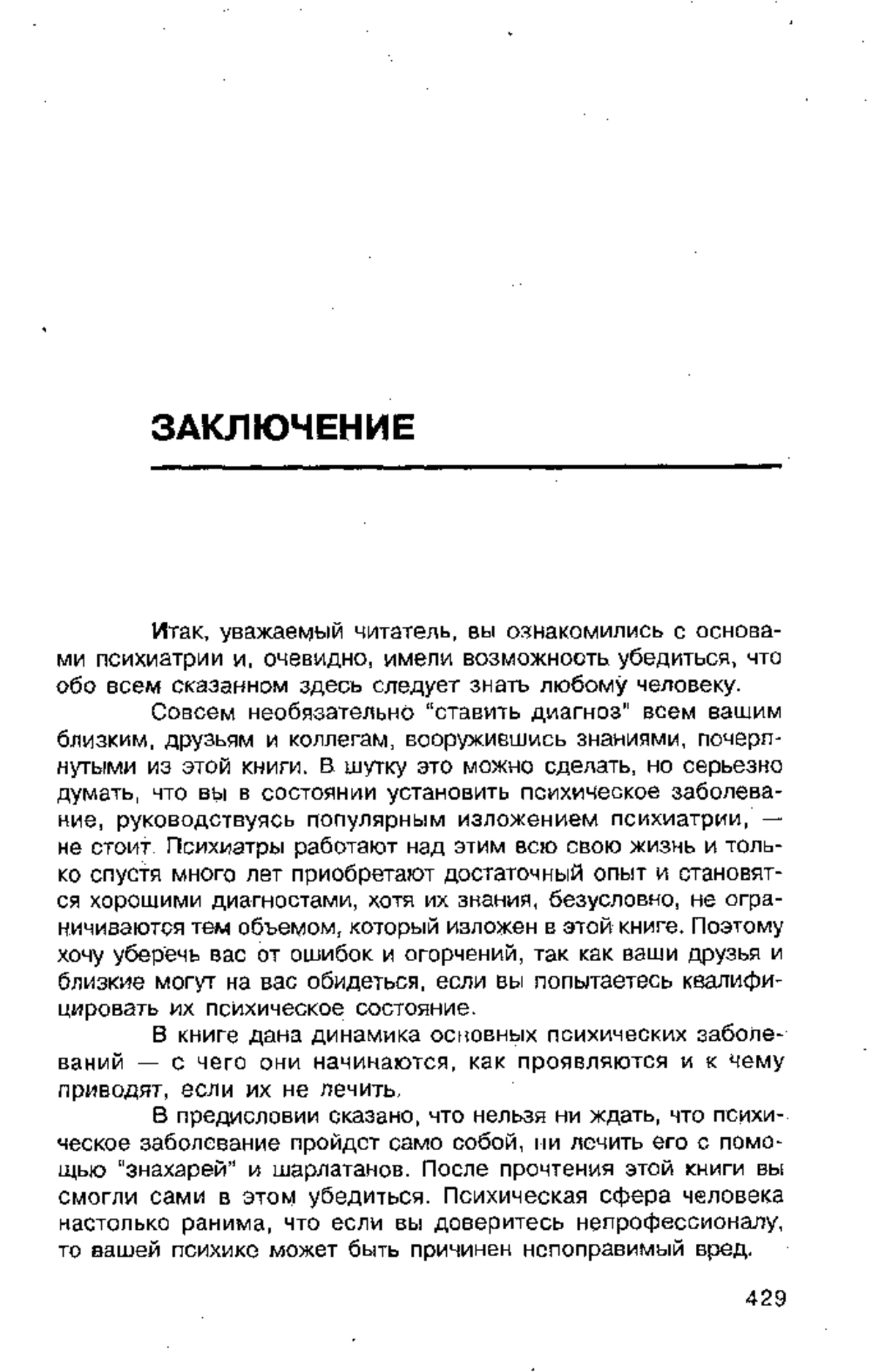 ЗАКЛЮЧЕНИЕ

Итак, уважаемый читатель, вы ознакомились с основами психиатрии и, очевидно, имели возможность убедиться, что обо всем сказанном здесь следует знать любому человеку.

Совсем необязательно "ставить диагноз" всем вашим близким, друзьям и коллегам, вооружившись знаниями, почерпнутыми из этой книги. В шутку это можно сделать, но серьезно думать, что вы в состоянии установить психическое заболевание, руководствуясь популярным изложением психиатрии, — не стоит. Психиатры работают над этим всю свою жизнь и только спустя много лет приобретают достаточный опыт и становятся хорошими диагностами, хотя их знания, безусловно, не ограничиваются тем объемом, который изложен в этой книге. Поэтому хочу уберечь вас от ошибок и огорчений, так как ваши друзья и близкие могут на вас обидеться, если вы попытаетесь квалифицировать их психическое состояние.

В книге дана динамика основных психических заболеваний — с чего они начинаются, как проявляются и к чему приводят, если их не лечить.

В предисловии сказано, что нельзя ни ждать, что психическое заболевание пройдет само собой, ни лечить его с помощью "знахарей" и шарлатанов. После прочтения этой книги вы смогли сами в этом убедиться. Психическая сфера человека настолько ранима, что если вы доверитесь непрофессионалу, то вашей психике может быть причинен непоправимый вред.

429